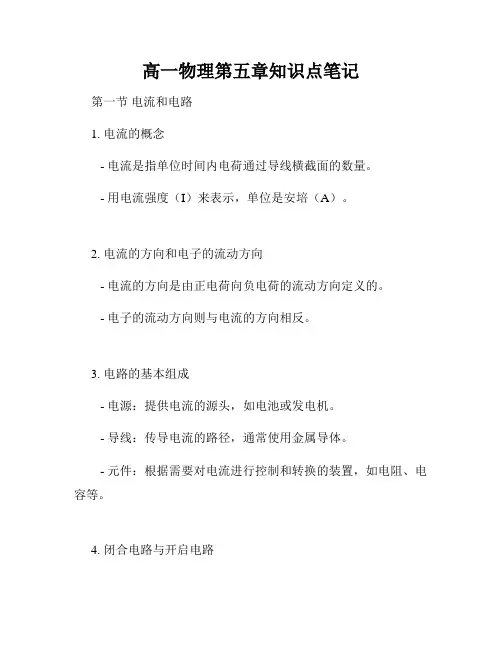 高一物理第五章知识点笔记

第一节 电流和电路

1. 电流的概念

- 电流是指单位时间内电荷通过导线横截面的数量。

- 用电流强度（I）来表示，单位是安培（A）。

2. 电流的方向和电子的流动方向

- 电流的方向是由正电荷向负电荷的流动方向定义的。

- 电子的流动方向则与电流的方向相反。

3. 电路的基本组成

- 电源：提供电流的源头，如电池或发电机。

- 导线：传导电流的路径，通常使用金属导体。

- 元件：根据需要对电流进行控制和转换的装置，如电阻、电容等。

4. 闭合电路与开启电路